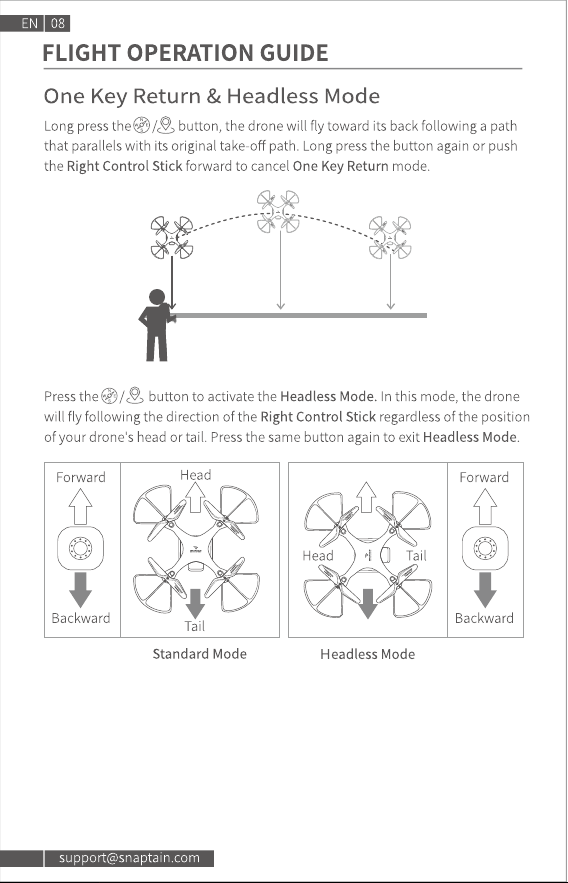 EN 08

FLIGHT OPERATION GUIDE

One Key Return & Headless Mode

Long press the / button, the drone will fly toward its back following a path that parallels with its original take-off path. Long press the button again or push the Right Control Stick forward to cancel One Key Return mode.

Press the / button to activate the Headless Mode. In this mode, the drone will fly following the direction of the Right Control Stick regardless of the position of your drone's head or tail. Press the same button again to exit Headless Mode.

Forward

Backward

Head

Tail

Standard Mode

Head

Tail

Forward

Backward

Headless Mode

support@snaptain.com